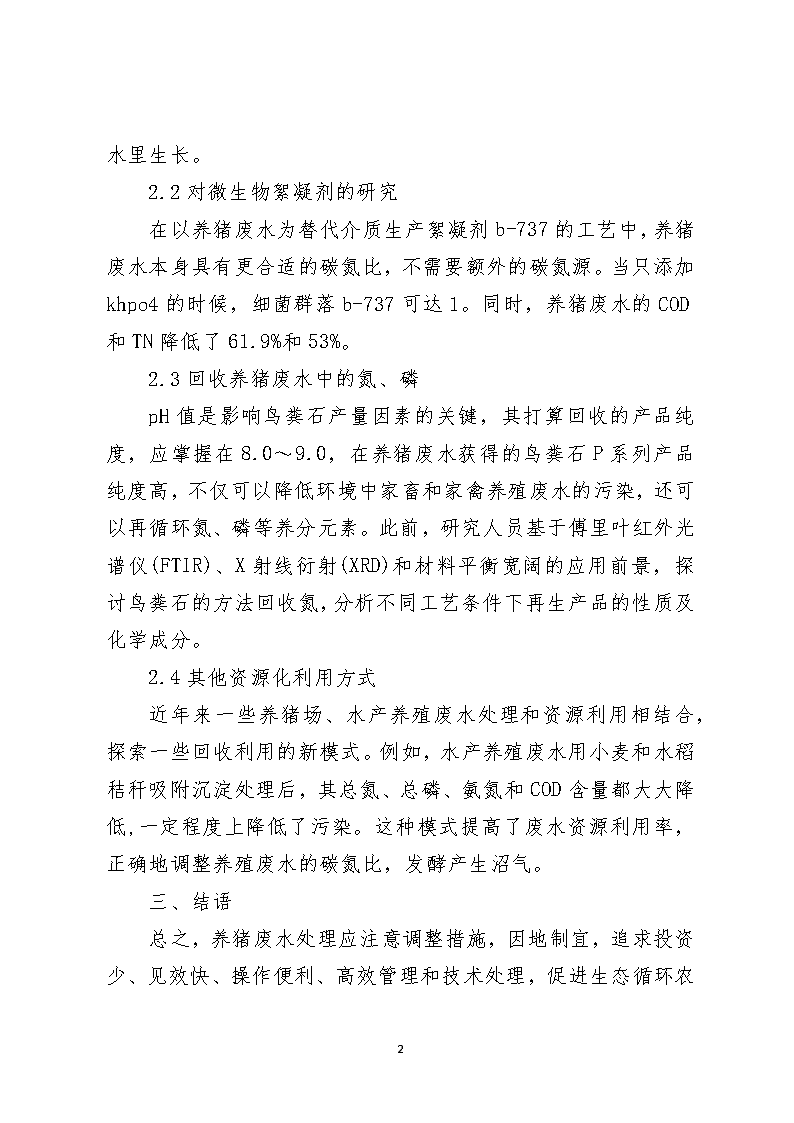 水里生长。

2.2 对微生物絮凝剂的研究

在以养猪废水为替代介质生产絮凝剂 b-737 的工艺中，养猪废水本身具有更合适的碳氮比，不需要额外的碳氮源。当只添加 khpo4 的时候，细菌群落 b-737 可达 1。同时，养猪废水的 COD 和 TN 降低了 61.9%和 53%。

2.3 回收养猪废水中的氮、磷

pH 值是影响鸟粪石产量因素的关键，其打算回收的产品纯度，应掌握在 8.0～9.0，在养猪废水获得的鸟粪石 P 系列产品纯度高，不仅可以降低环境中家畜和家禽养殖废水的污染，还可以再循环氮、磷等养分元素。此前，研究人员基于傅里叶红外光谱仪(FTIR)、X 射线衍射(XRD)和材料平衡宽阔的应用前景，探讨鸟粪石的方法回收氮，分析不同工艺条件下再生产品的性质及化学成分。

2.4 其他资源化利用方式

近年来一些养猪场、水产养殖废水处理和资源利用相结合，探索一些回收利用的新模式。例如，水产养殖废水用小麦和水稻秸秆吸附沉淀处理后，其总氮、总磷、氨氮和 COD 含量都大大降低，一定程度上降低了污染。这种模式提高了废水资源利用率，正确地调整养殖废水的碳氮比，发酵产生沼气。

三、结语

总之，养猪废水处理应注意调整措施，因地制宜，追求投资少、见效快、操作便利、高效管理和技术处理，促进生态循环农

2